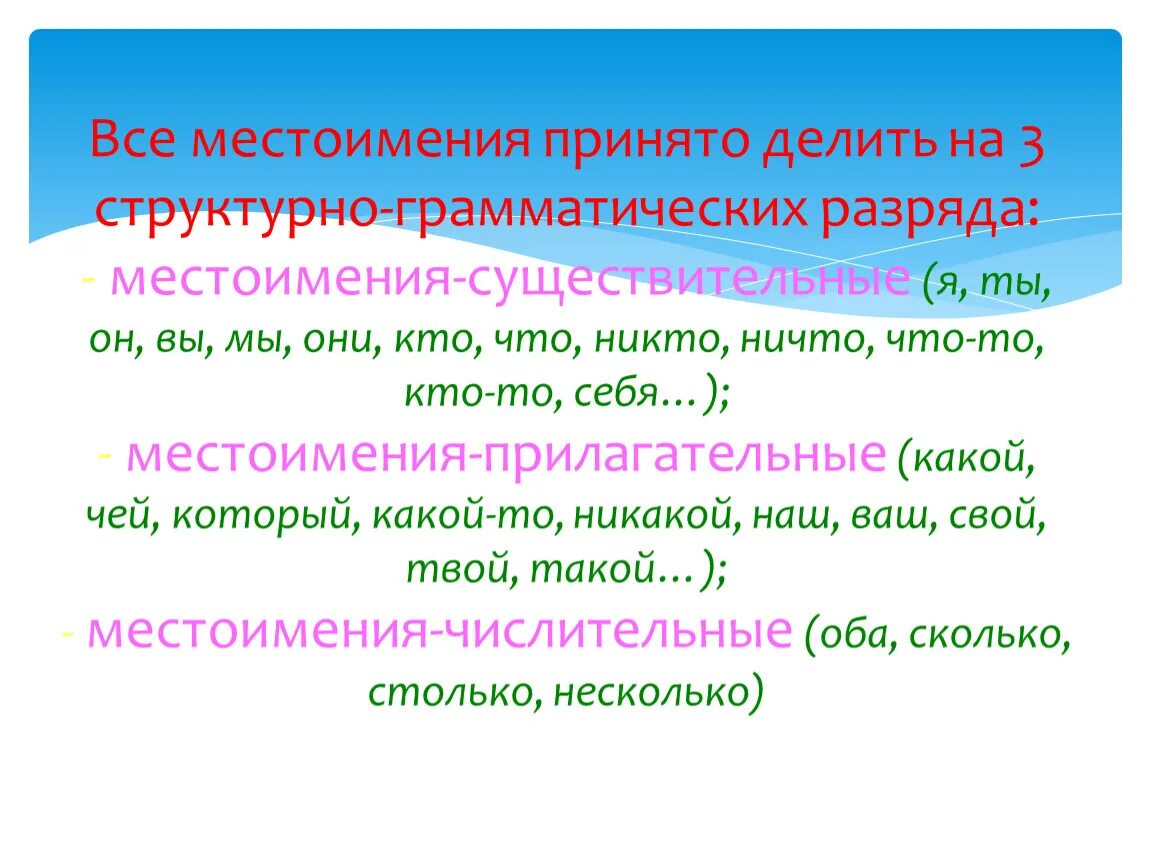 Все местоимения принято делить на 3 структурно-грамматических разряда:
- местоимения-существительные (я, ты, он, вы, мы, они, кто, что, никто, ничто, что-то, кто-то, себя…);
- местоимения-прилагательные (какой, чей, который, какой-то, никакой, наш, ваш, свой, твой, такой…);
- местоимения-числительные (оба, сколько, столько, несколько)